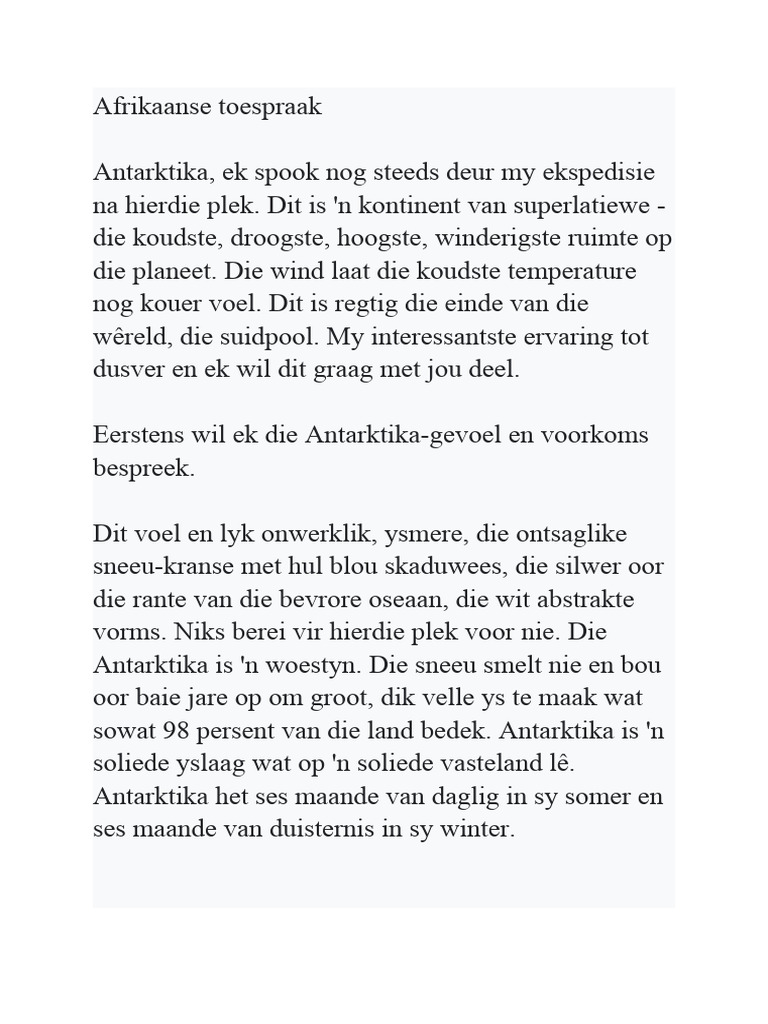 Afrikaanse toespraak

Antarktika, ek spook nog steeds deur my ekspedisie na hierdie plek. Dit is 'n kontinent van superlatiewe - die koudste, droogste, hoogste, winderigste ruimte op die planeet. Die wind laat die koudste temperature nog kouer voel. Dit is regtig die einde van die wêreld, die suidpool. My interessantste ervaring tot dusver en ek wil dit graag met jou deel.

Eerstens wil ek die Antarktika-gevoel en voorkoms bespreek.

Dit voel en lyk onwerklik, ysmere, die ontsaglike sneeu-kranse met hul blou skaduwees, die silwer oor die rante van die bevrore oseaan, die wit abstrakte vorms. Niks berei vir hierdie plek voor nie. Die Antarktika is 'n woestyn. Die sneeu smelt nie en bou oor baie jare op om groot, dik velle ys te maak wat sowat 98 persent van die land bedek. Antarktika is 'n soliede yslaag wat op 'n soliede vasteland lê. Antarktika het ses maande van daglig in sy somer en ses maande van duisternis in sy winter.